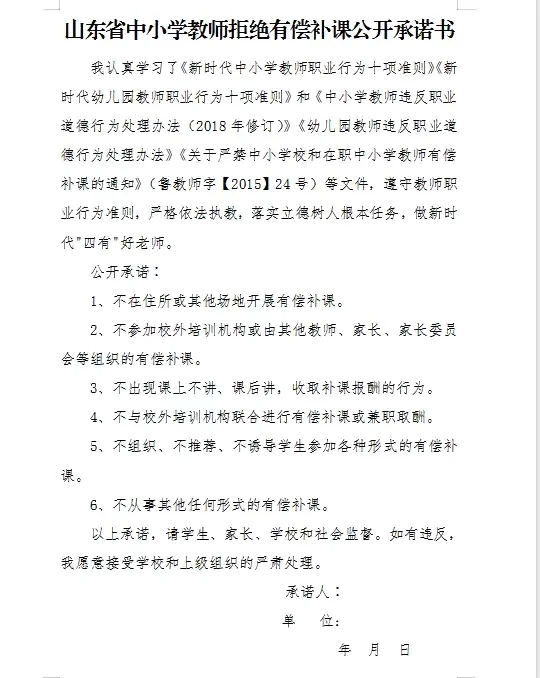 山东省中小学教师拒绝有偿补课公开承诺书

我认真学习了《新时代中小学教师职业行为十项准则》《新时代幼儿园教师职业行为十项准则》和《中小学教师违反职业道德行为处理办法（2018年修订）》《幼儿园教师违反职业道德行为处理办法》《关于严禁中小学校和在职中小学教师有偿补课的通知》（鲁教师字【2015】24号）等文件，遵守教师职业行为准则，严格依法执教，落实立德树人根本任务，做新时代"四有"好老师。

公开承诺：

1、不在住所或其他场地开展有偿补课。

2、不参加校外培训机构或由其他教师、家长、家长委员会等组织的有偿补课。

3、不出现课上不讲、课后讲，收取补课报酬的行为。

4、不与校外培训机构联合进行有偿补课或兼职取酬。

5、不组织、不推荐、不诱导学生参加各种形式的有偿补课。

6、不从事其他任何形式的有偿补课。

以上承诺，请学生、家长、学校和社会监督。如有违反，我愿意接受学校和上级组织的严肃处理。

承诺人：

单 位：

年 月 日